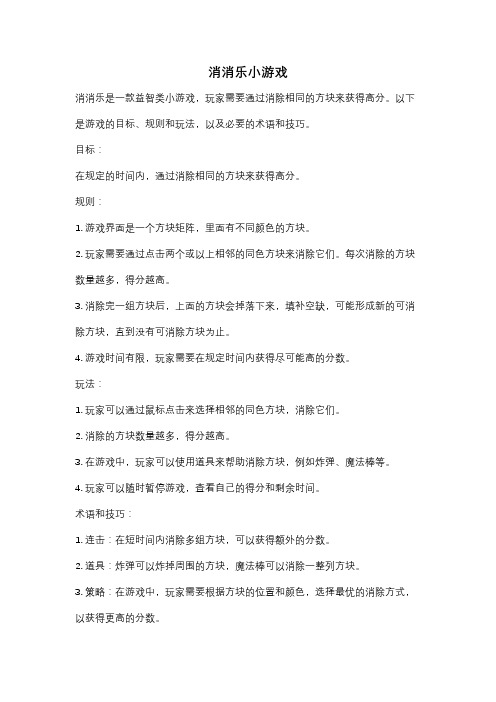 消消乐小游戏

消消乐是一款益智类小游戏，玩家需要通过消除相同的方块来获得高分。以下是游戏的目标、规则和玩法，以及必要的术语和技巧。

目标：

在规定的时间内，通过消除相同的方块来获得高分。

规则：

1. 游戏界面是一个方块矩阵，里面有不同颜色的方块。

2. 玩家需要通过点击两个或以上相邻的同色方块来消除它们。每次消除的方块数量越多，得分越高。

3. 消除完一组方块后，上面的方块会掉落下来，填补空缺，可能形成新的可消除方块，直到没有可消除方块为止。

4. 游戏时间有限，玩家需要在规定时间内获得尽可能高的分数。

玩法：

1. 玩家可以通过鼠标点击来选择相邻的同色方块，消除它们。

2. 消除的方块数量越多，得分越高。

3. 在游戏中，玩家可以使用道具来帮助消除方块，例如炸弹、魔法棒等。

4. 玩家可以随时暂停游戏，查看自己的得分和剩余时间。

术语和技巧：

1. 连击：在短时间内消除多组方块，可以获得额外的分数。

2. 道具：炸弹可以炸掉周围的方块，魔法棒可以消除一整列方块。

3. 策略：在游戏中，玩家需要根据方块的位置和颜色，选择最优的消除方式，以获得更高的分数。